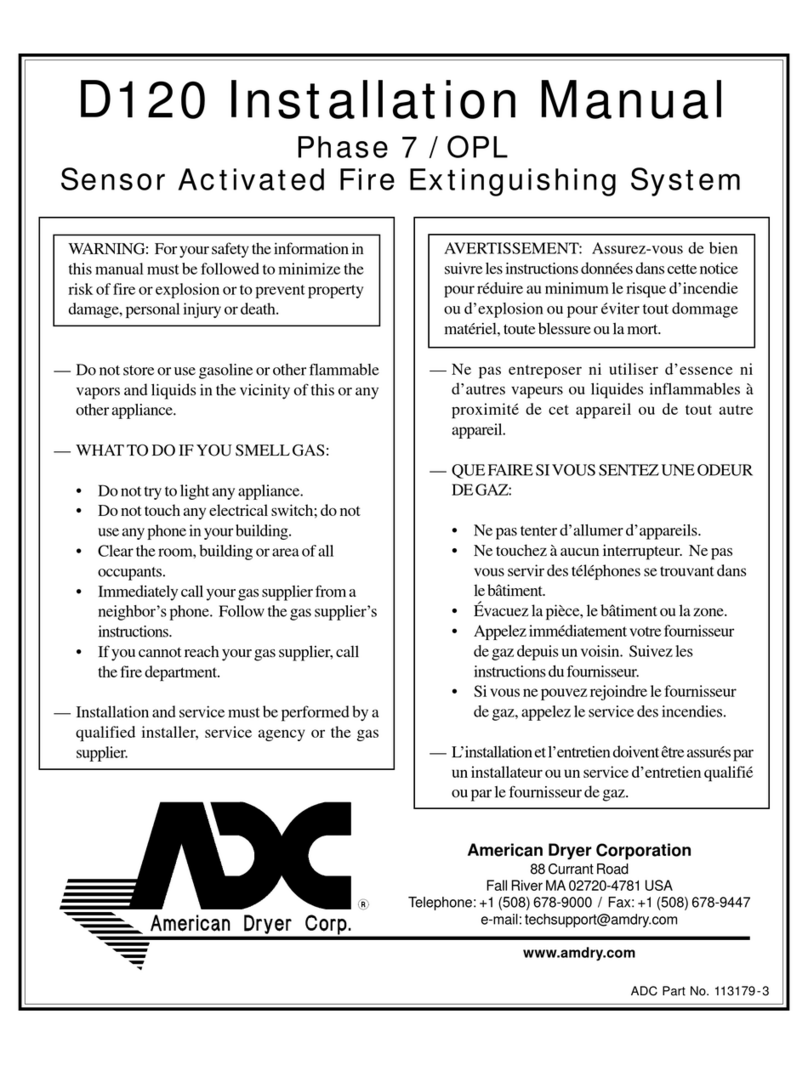 D120 Installation Manual
Phase 7 / OPL
Sensor Activated Fire Extinguishing System

WARNING: For your safety the information in this manual must be followed to minimize the risk of fire or explosion or to prevent property damage, personal injury or death.

— Do not store or use gasoline or other flammable vapors and liquids in the vicinity of this or any other appliance.

— WHAT TO DO IF YOU SMELL GAS:

• Do not try to light any appliance.
• Do not touch any electrical switch; do not use any phone in your building.
• Clear the room, building or area of all occupants.
• Immediately call your gas supplier from a neighbor's phone. Follow the gas supplier's instructions.
• If you cannot reach your gas supplier, call the fire department.

— Installation and service must be performed by a qualified installer, service agency or the gas supplier.

AVERTISSEMENT: Assurez-vous de bien suivre les instructions données dans cette notice pour réduire au minimum le risque d'incendie ou d'explosion ou pour éviter tout dommage matériel, toute blessure ou la mort.

— Ne pas entreposer ni utiliser d'essence ni d'autres vapeurs ou liquides inflammables à proximité de cet appareil ou de tout autre appareil.

— QUE FAIRE SI VOUS SENTEZ UNE ODEUR DE GAZ:

• Ne pas tenter d'allumer d'appareils.
• Ne touchez à aucun interrupteur. Ne pas vous servir des téléphones se trouvant dans le bâtiment.
• Évacuez la pièce, le bâtiment ou la zone.
• Appelez immédiatement votre fournisseur de gaz depuis un voisin. Suivez les instructions du fournisseur.
• Si vous ne pouvez rejoindre le fournisseur de gaz, appelez le service des incendies.

— L'installation et l'entretien doivent être assurés par un installateur ou un service d'entretien qualifié ou par le fournisseur de gaz.

ADC
®
American Dryer Corp.

American Dryer Corporation
88 Currant Road
Fall River MA 02720-4781 USA
Telephone: +1 (508) 678-9000 / Fax: +1 (508) 678-9447
e-mail: techsupport@amdry.com

www.amdry.com

ADC Part No. 113179-3